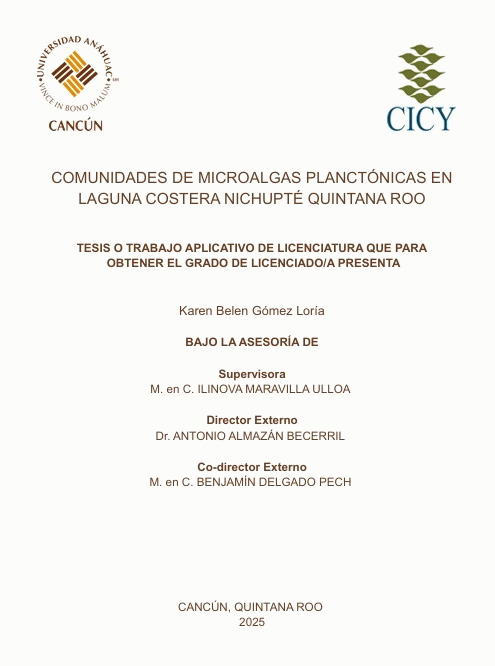 UNIVERSIDAD ANÁHUAC
VINCE IN BONO MALUM
CANCÚN

CICY

COMUNIDADES DE MICROALGAS PLANCTÓNICAS EN LAGUNA COSTERA NICHUPTÉ QUINTANA ROO

TESIS O TRABAJO APLICATIVO DE LICENCIATURA QUE PARA OBTENER EL GRADO DE LICENCIADO/A PRESENTA

Karen Belen Gómez Loría

BAJO LA ASESORÍA DE

Supervisora
M. en C. ILINOVA MARAVILLA ULLOA

Director Externo
Dr. ANTONIO ALMAZÁN BECERRIL

Co-director Externo
M. en C. BENJAMÍN DELGADO PECH

CANCÚN, QUINTANA ROO
2025